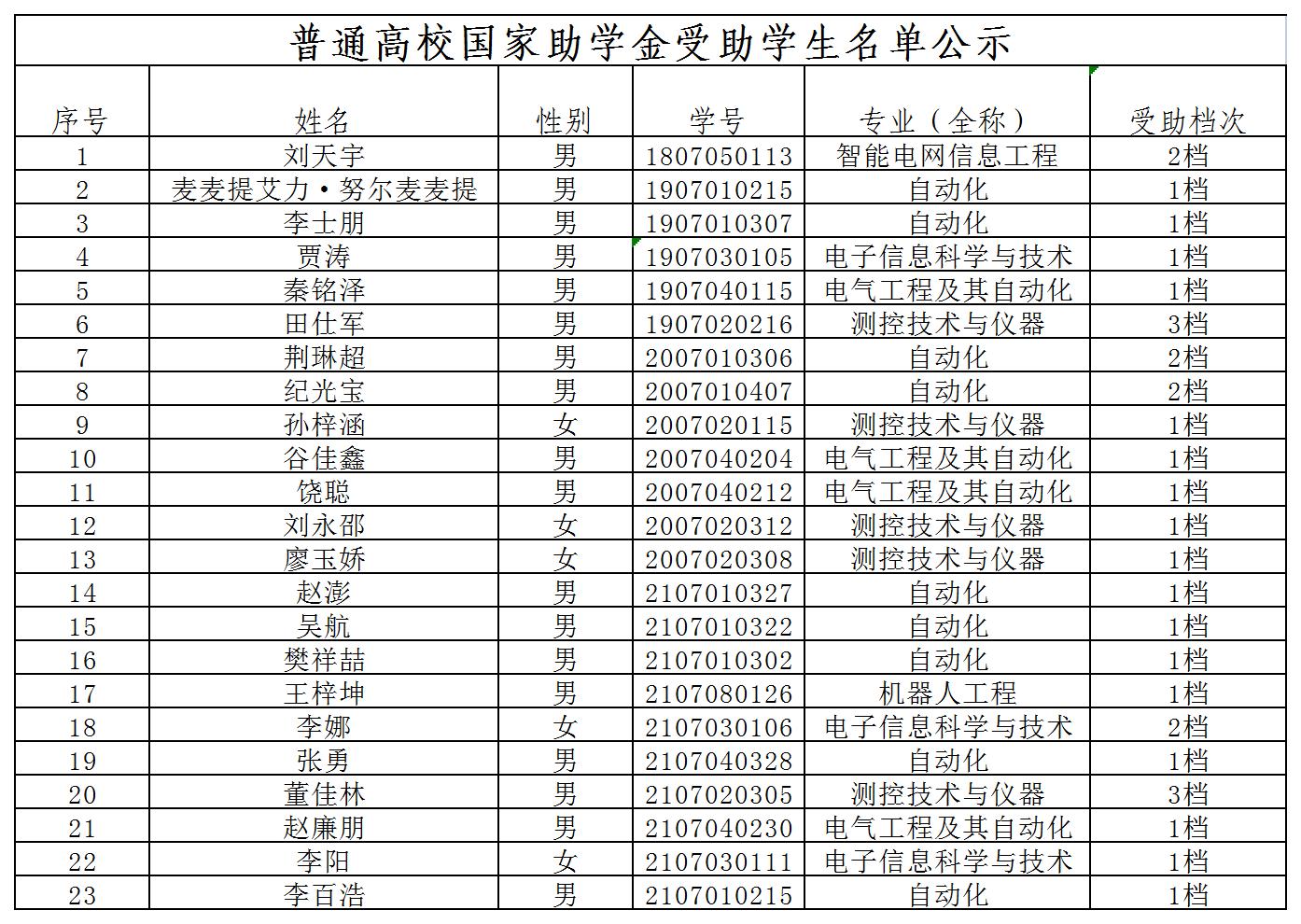 普通高校国家助学金受助学生名单公示

| 序号 | 姓名 | 性别 | 学号 | 专业（全称） | 受助档次 |
|---|---|---|---|---|---|
| 1 | 刘天宇 | 男 | 1807050113 | 智能电网信息工程 | 2档 |
| 2 | 麦麦提艾力·努尔麦麦提 | 男 | 1907010215 | 自动化 | 1档 |
| 3 | 李士朋 | 男 | 1907010307 | 自动化 | 1档 |
| 4 | 贾涛 | 男 | 1907030105 | 电子信息科学与技术 | 1档 |
| 5 | 秦铭泽 | 男 | 1907040115 | 电气工程及其自动化 | 1档 |
| 6 | 田仕军 | 男 | 1907020216 | 测控技术与仪器 | 3档 |
| 7 | 荆琳超 | 男 | 2007010306 | 自动化 | 2档 |
| 8 | 纪光宝 | 男 | 2007010407 | 自动化 | 2档 |
| 9 | 孙梓涵 | 女 | 2007020115 | 测控技术与仪器 | 1档 |
| 10 | 谷佳鑫 | 男 | 2007040204 | 电气工程及其自动化 | 1档 |
| 11 | 饶聪 | 男 | 2007040212 | 电气工程及其自动化 | 1档 |
| 12 | 刘永邵 | 女 | 2007020312 | 测控技术与仪器 | 1档 |
| 13 | 廖玉娇 | 女 | 2007020308 | 测控技术与仪器 | 1档 |
| 14 | 赵澎 | 男 | 2107010327 | 自动化 | 1档 |
| 15 | 吴航 | 男 | 2107010322 | 自动化 | 1档 |
| 16 | 樊祥喆 | 男 | 2107010302 | 自动化 | 1档 |
| 17 | 王梓坤 | 男 | 2107080126 | 机器人工程 | 1档 |
| 18 | 李娜 | 女 | 2107030106 | 电子信息科学与技术 | 2档 |
| 19 | 张勇 | 男 | 2107040328 | 自动化 | 1档 |
| 20 | 董佳林 | 男 | 2107020305 | 测控技术与仪器 | 3档 |
| 21 | 赵廉朋 | 男 | 2107040230 | 电气工程及其自动化 | 1档 |
| 22 | 李阳 | 女 | 2107030111 | 电子信息科学与技术 | 1档 |
| 23 | 李百浩 | 男 | 2107010215 | 自动化 | 1档 |